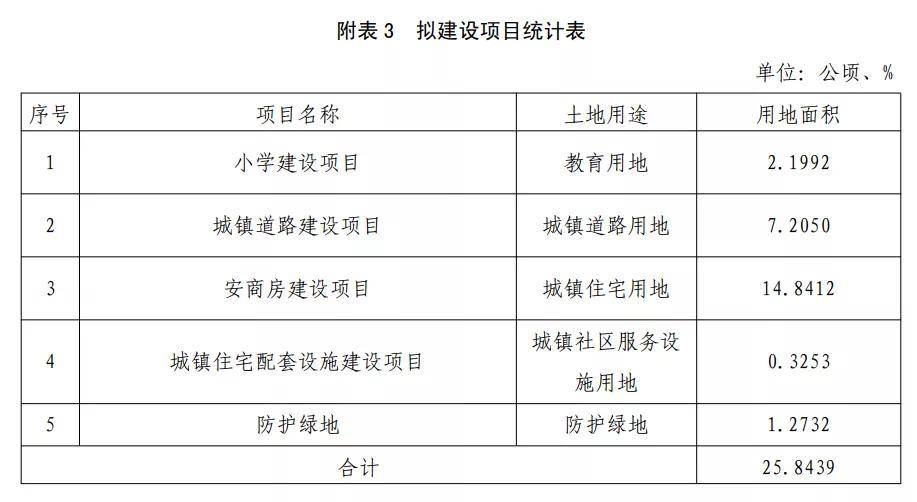 附表 3　拟建设项目统计表

单位：公顷、%

| 序号 | 项目名称 | 土地用途 | 用地面积 |
|---|---|---|---|
| 1 | 小学建设项目 | 教育用地 | 2.1992 |
| 2 | 城镇道路建设项目 | 城镇道路用地 | 7.2050 |
| 3 | 安商房建设项目 | 城镇住宅用地 | 14.8412 |
| 4 | 城镇住宅配套设施建设项目 | 城镇社区服务设施用地 | 0.3253 |
| 5 | 防护绿地 | 防护绿地 | 1.2732 |
| 合计 | | | 25.8439 |